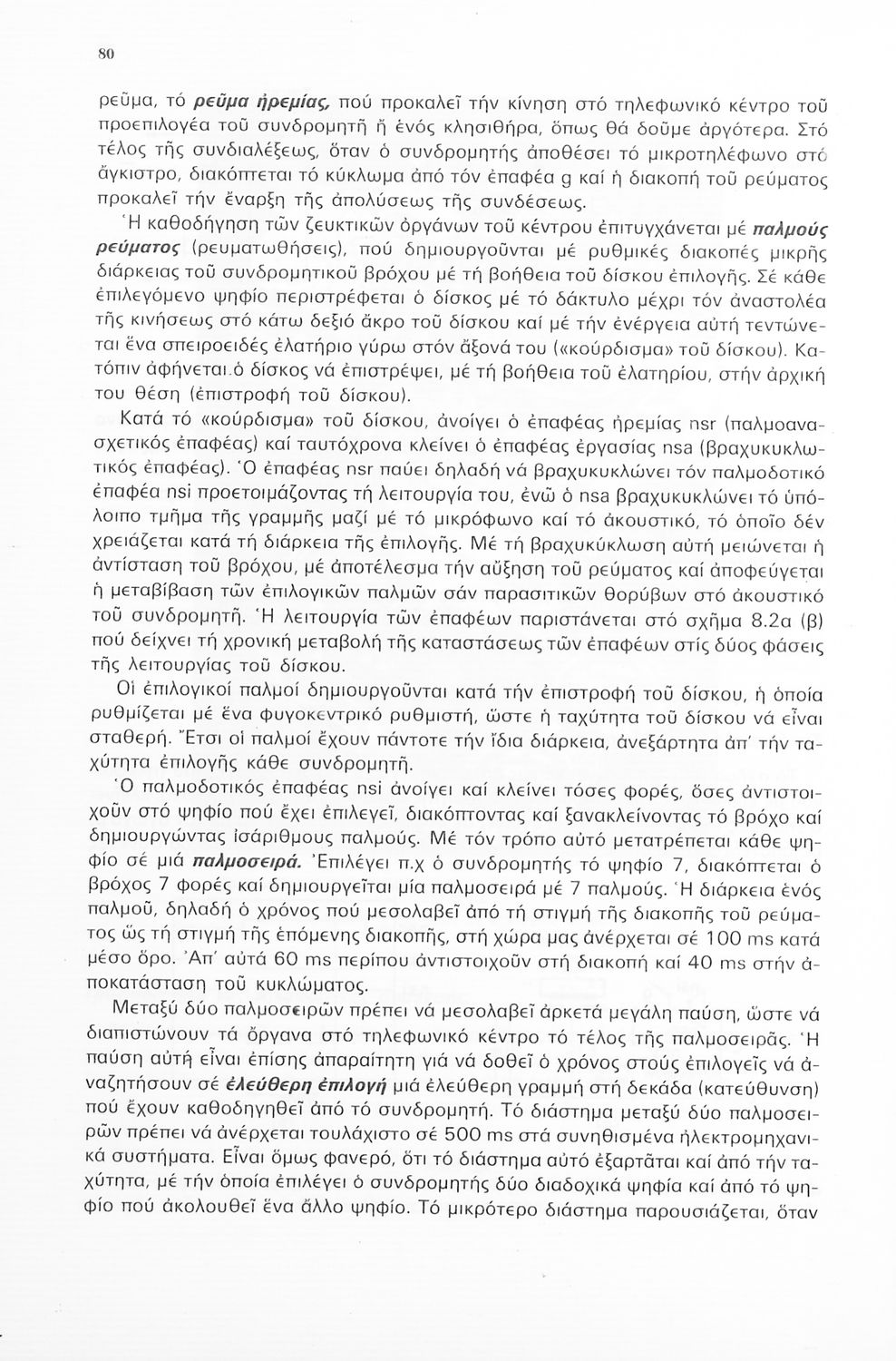 80

ρεῦμα, τό ρεῦμα ἠρεμίας, πού προκαλεῖ τήν κίνηση στό τηλεφωνικό κέντρο τοῦ προεπιλογέα τοῦ συνδρομητῆ ἤ ἑνός κλησιθήρα, ὅπως θά δοῦμε ἀργότερα. Στό τέλος τῆς συνδιαλέξεως, ὅταν ὁ συνδρομητής ἀποθέσει τό μικροτηλέφωνο στό ἄγκιστρο, διακόπτεται τό κύκλωμα ἀπό τόν ἐπαφέα g καί ἡ διακοπή τοῦ ρεύματος προκαλεῖ τήν ἔναρξη τῆς ἀπολύσεως τῆς συνδέσεως.

Ἡ καθοδήγηση τῶν ζευκτικῶν ὀργάνων τοῦ κέντρου ἐπιτυγχάνεται μέ παλμούς ρεύματος (ρευματωθήσεις), πού δημιουργοῦνται μέ ρυθμικές διακοπές μικρῆς διάρκειας τοῦ συνδρομητικοῦ βρόχου μέ τή βοήθεια τοῦ δίσκου ἐπιλογῆς. Σέ κάθε ἐπιλεγόμενο ψηφίο περιστρέφεται ὁ δίσκος μέ τό δάκτυλο μέχρι τόν ἀναστολέα τῆς κινήσεως στό κάτω δεξιό ἄκρο τοῦ δίσκου καί μέ τήν ἐνέργεια αὐτή τεντώνεται ἕνα σπειροειδές ἐλατήριο γύρω στόν ἄξονά του («κούρδισμα» τοῦ δίσκου). Κατόπιν ἀφήνεται ὁ δίσκος νά ἐπιστρέψει, μέ τή βοήθεια τοῦ ἐλατηρίου, στήν ἀρχική του θέση (ἐπιστροφή τοῦ δίσκου).

Κατά τό «κούρδισμα» τοῦ δίσκου, ἀνοίγει ὁ ἐπαφέας ἠρεμίας nsr (παλμοανασχετικός ἐπαφέας) καί ταυτόχρονα κλείνει ὁ ἐπαφέας ἐργασίας nsa (βραχυκυκλωτικός ἐπαφέας). Ὁ ἐπαφέας nsr παύει δηλαδή νά βραχυκυκλώνει τόν παλμοδοτικό ἐπαφέα nsi προετοιμάζοντας τή λειτουργία του, ἐνῶ ὁ nsa βραχυκυκλώνει τό ὑπόλοιπο τμῆμα τῆς γραμμῆς μαζί μέ τό μικρόφωνο καί τό ἀκουστικό, τό ὁποῖο δέν χρειάζεται κατά τή διάρκεια τῆς ἐπιλογῆς. Μέ τή βραχυκύκλωση αὐτή μειώνεται ἡ ἀντίσταση τοῦ βρόχου, μέ ἀποτέλεσμα τήν αὔξηση τοῦ ρεύματος καί ἀποφεύγεται ἡ μεταβίβαση τῶν ἐπιλογικῶν παλμῶν σάν παρασιτικῶν θορύβων στό ἀκουστικό τοῦ συνδρομητῆ. Ἡ λειτουργία τῶν ἐπαφέων παριστάνεται στό σχῆμα 8.2α (β) πού δείχνει τή χρονική μεταβολή τῆς καταστάσεως τῶν ἐπαφέων στίς δύος φάσεις τῆς λειτουργίας τοῦ δίσκου.

Οἱ ἐπιλογικοί παλμοί δημιουργοῦνται κατά τήν ἐπιστροφή τοῦ δίσκου, ἡ ὁποία ρυθμίζεται μέ ἕνα φυγοκεντρικό ρυθμιστή, ὥστε ἡ ταχύτητα τοῦ δίσκου νά εἶναι σταθερή. Ἔτσι οἱ παλμοί ἔχουν πάντοτε τήν ἴδια διάρκεια, ἀνεξάρτητα ἀπ' τήν ταχύτητα ἐπιλογῆς κάθε συνδρομητῆ.

Ὁ παλμοδοτικός ἐπαφέας nsi ἀνοίγει καί κλείνει τόσες φορές, ὅσες ἀντιστοιχοῦν στό ψηφίο πού ἔχει ἐπιλεγεῖ, διακόπτοντας καί ξανακλείνοντας τό βρόχο καί δημιουργώντας ἰσάριθμους παλμούς. Μέ τόν τρόπο αὐτό μετατρέπεται κάθε ψηφίο σέ μιά παλμοσειρά. Ἐπιλέγει π.χ ὁ συνδρομητής τό ψηφίο 7, διακόπτεται ὁ βρόχος 7 φορές καί δημιουργεῖται μία παλμοσειρά μέ 7 παλμούς. Ἡ διάρκεια ἑνός παλμοῦ, δηλαδή ὁ χρόνος πού μεσολαβεῖ ἀπό τή στιγμή τῆς διακοπῆς τοῦ ρεύματος ὥς τή στιγμή τῆς ἑπόμενης διακοπῆς, στή χώρα μας ἀνέρχεται σέ 100 ms κατά μέσο ὅρο. Ἀπ' αὐτά 60 ms περίπου ἀντιστοιχοῦν στή διακοπή καί 40 ms στήν ἀποκατάσταση τοῦ κυκλώματος.

Μεταξύ δύο παλμοσειρῶν πρέπει νά μεσολαβεῖ ἀρκετά μεγάλη παύση, ὥστε νά διαπιστώνουν τά ὄργανα στό τηλεφωνικό κέντρο τό τέλος τῆς παλμοσειρᾶς. Ἡ παύση αὐτή εἶναι ἐπίσης ἀπαραίτητη γιά νά δοθεῖ ὁ χρόνος στούς ἐπιλογεῖς νά ἀναζητήσουν σέ ἐλεύθερη ἐπιλογή μιά ἐλεύθερη γραμμή στή δεκάδα (κατεύθυνση) πού ἔχουν καθοδηγηθεῖ ἀπό τό συνδρομητή. Τό διάστημα μεταξύ δύο παλμοσειρῶν πρέπει νά ἀνέρχεται τουλάχιστο σέ 500 ms στά συνηθισμένα ἠλεκτρομηχανικά συστήματα. Εἶναι ὅμως φανερό, ὅτι τό διάστημα αὐτό ἐξαρτᾶται καί ἀπό τήν ταχύτητα, μέ τήν ὁποία ἐπιλέγει ὁ συνδρομητής δύο διαδοχικά ψηφία καί ἀπό τό ψηφίο πού ἀκολουθεῖ ἕνα ἄλλο ψηφίο. Τό μικρότερο διάστημα παρουσιάζεται, ὅταν